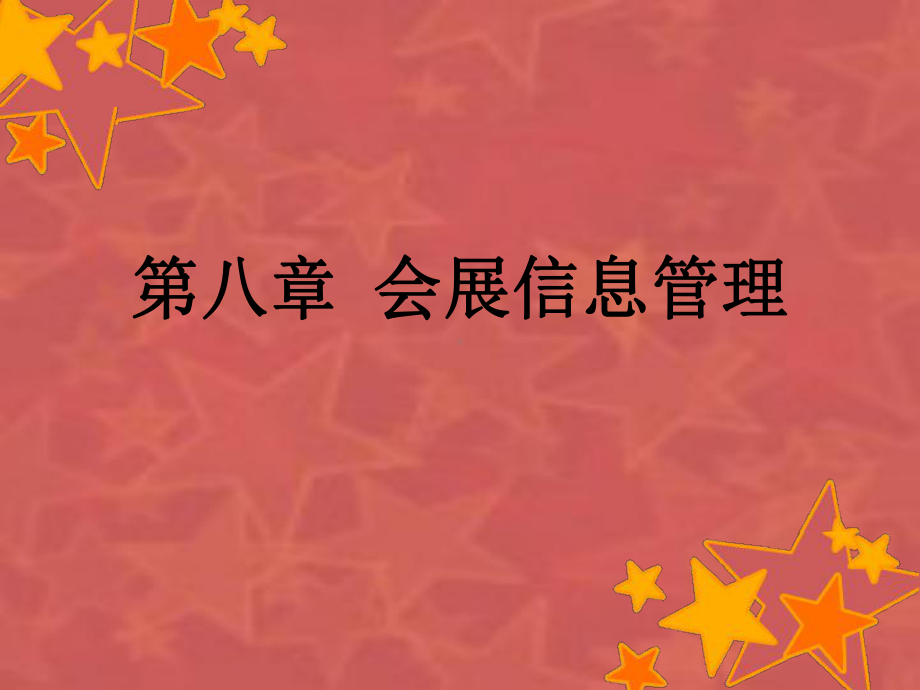 第八章  会展信息管理